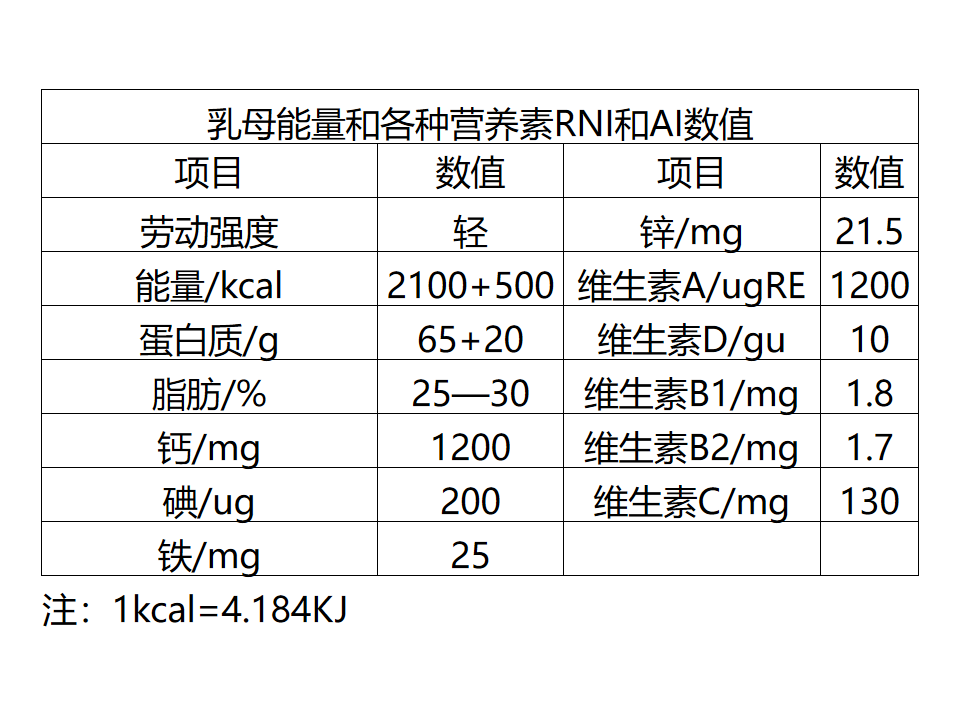 | 乳母能量和各种营养素RNI和AI数值 | | | |
|---|---|---|---|
| 项目 | 数值 | 项目 | 数值 |
| 劳动强度 | 轻 | 锌/mg | 21.5 |
| 能量/kcal | 2100+500 | 维生素A/ugRE | 1200 |
| 蛋白质/g | 65+20 | 维生素D/gu | 10 |
| 脂肪/% | 25—30 | 维生素B1/mg | 1.8 |
| 钙/mg | 1200 | 维生素B2/mg | 1.7 |
| 碘/ug | 200 | 维生素C/mg | 130 |
| 铁/mg | 25 | | |

注：1kcal=4.184KJ